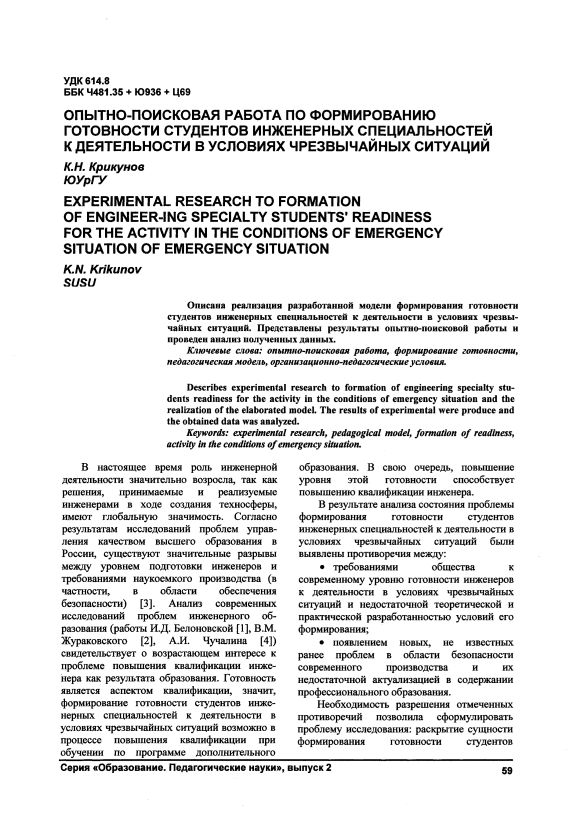 УДК 614.8
ББК Ч481.35 + Ю936 + Ц69

ОПЫТНО-ПОИСКОВАЯ РАБОТА ПО ФОРМИРОВАНИЮ ГОТОВНОСТИ СТУДЕНТОВ ИНЖЕНЕРНЫХ СПЕЦИАЛЬНОСТЕЙ К ДЕЯТЕЛЬНОСТИ В УСЛОВИЯХ ЧРЕЗВЫЧАЙНЫХ СИТУАЦИЙ

К.Н. Крикунов
ЮУрГУ

EXPERIMENTAL RESEARCH TO FORMATION OF ENGINEER-ING SPECIALTY STUDENTS' READINESS FOR THE ACTIVITY IN THE CONDITIONS OF EMERGENCY SITUATION OF EMERGENCY SITUATION

K.N. Krikunov
SUSU

Описана реализация разработанной модели формирования готовности студентов инженерных специальностей к деятельности в условиях чрезвычайных ситуаций. Представлены результаты опытно-поисковой работы и проведен анализ полученных данных.

Ключевые слова: опытно-поисковая работа, формирование готовности, педагогическая модель, организационно-педагогические условия.

Describes experimental research to formation of engineering specialty students readiness for the activity in the conditions of emergency situation and the realization of the elaborated model. The results of experimental were produce and the obtained data was analyzed.

Keywords: experimental research, pedagogical model, formation of readiness, activity in the conditions of emergency situation.

В настоящее время роль инженерной деятельности значительно возросла, так как решения, принимаемые и реализуемые инженерами в ходе создания техносферы, имеют глобальную значимость. Согласно результатам исследований проблем управления качеством высшего образования в России, существуют значительные разрывы между уровнем подготовки инженеров и требованиями наукоемкого производства (в частности, в области обеспечения безопасности) [3]. Анализ современных исследований проблем инженерного образования (работы И.Д. Белоновской [1], В.М. Жураковского [2], А.И. Чучалина [4]) свидетельствует о возрастающем интересе к проблеме повышения квалификации инженера как результата образования. Готовность является аспектом квалификации, значит, формирование готовности студентов инженерных специальностей к деятельности в условиях чрезвычайных ситуаций возможно в процессе повышения квалификации при обучении по программе дополнительного образования. В свою очередь, повышение уровня этой готовности способствует повышению квалификации инженера.

В результате анализа состояния проблемы формирования готовности студентов инженерных специальностей к деятельности в условиях чрезвычайных ситуаций были выявлены противоречия между:

• требованиями общества к современному уровню готовности инженеров к деятельности в условиях чрезвычайных ситуаций и недостаточной теоретической и практической разработанностью условий его формирования;

• появлением новых, не известных ранее проблем в области безопасности современного производства и их недостаточной актуализацией в содержании профессионального образования.

Необходимость разрешения отмеченных противоречий позволила сформулировать проблему исследования: раскрытие сущности формирования готовности студентов

Серия «Образование. Педагогические науки», выпуск 2	59